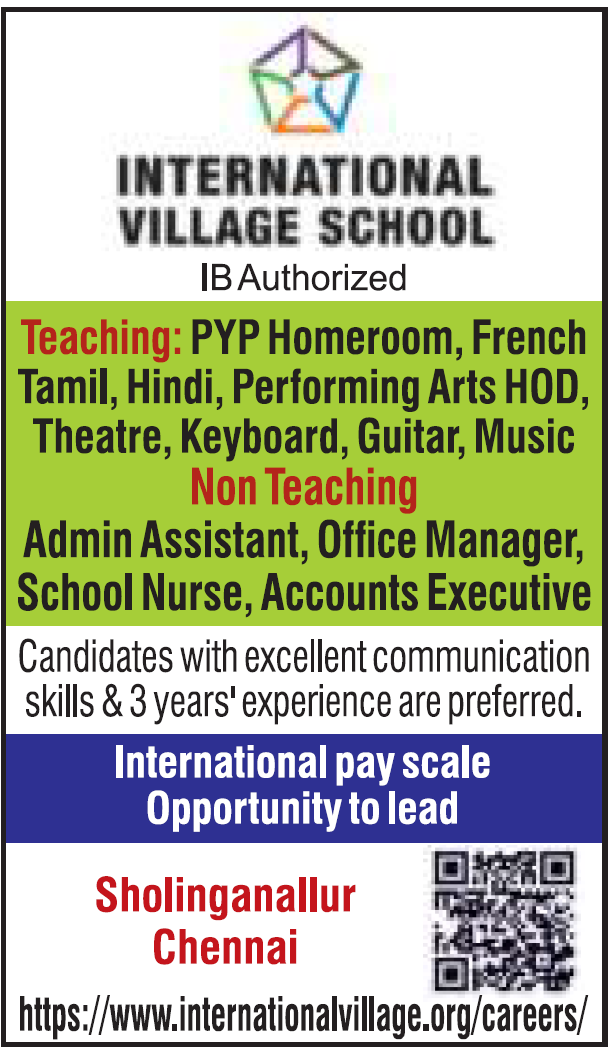 INTERNATIONAL VILLAGE SCHOOL

IB Authorized

Teaching: PYP Homeroom, French Tamil, Hindi, Performing Arts HOD, Theatre, Keyboard, Guitar, Music

Non Teaching

Admin Assistant, Office Manager, School Nurse, Accounts Executive

Candidates with excellent communication skills & 3 years' experience are preferred.

International pay scale
Opportunity to lead

Sholinganallur
Chennai

https://www.internationalvillage.org/careers/